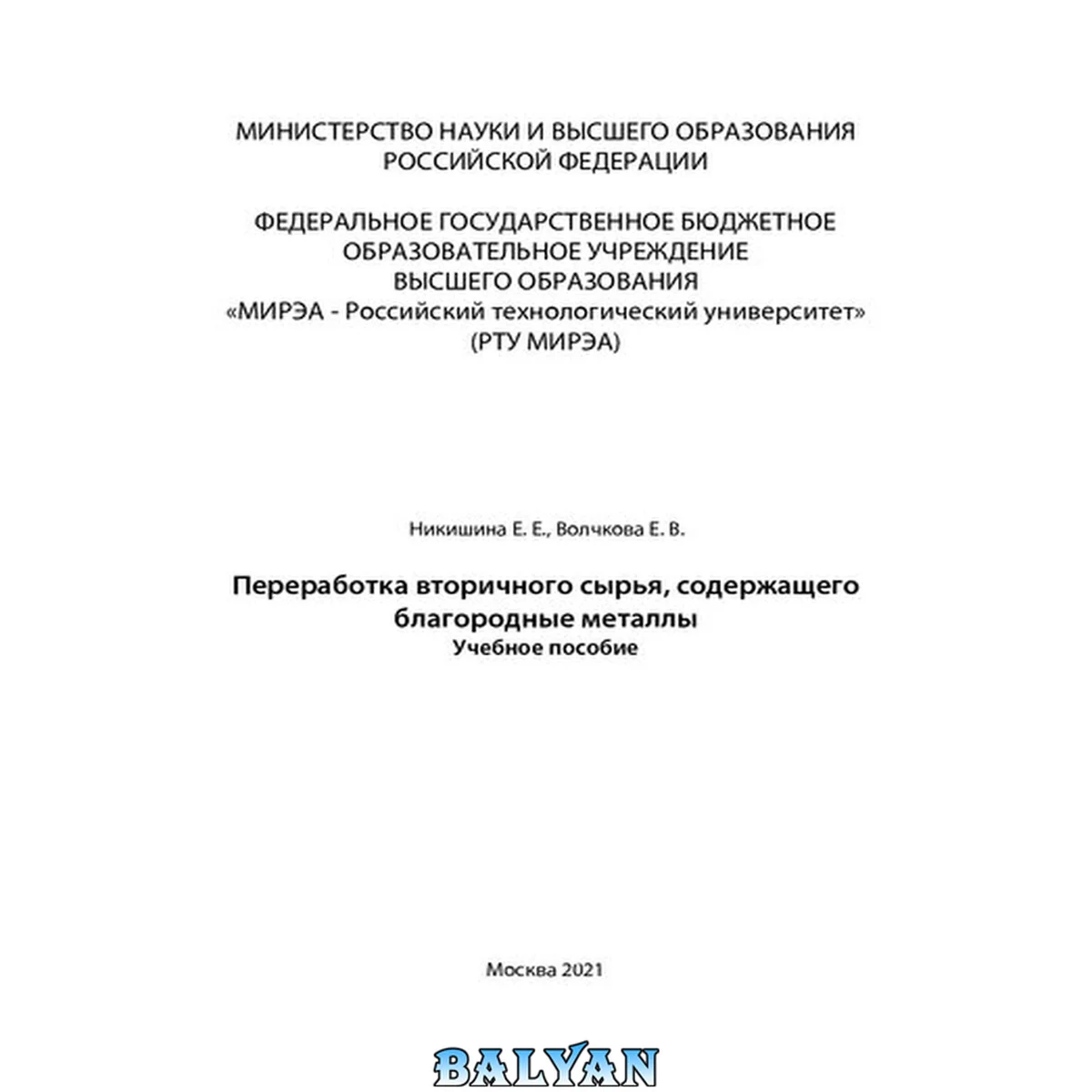 МИНИСТЕРСТВО НАУКИ И ВЫСШЕГО ОБРАЗОВАНИЯ
РОССИЙСКОЙ ФЕДЕРАЦИИ

ФЕДЕРАЛЬНОЕ ГОСУДАРСТВЕННОЕ БЮДЖЕТНОЕ
ОБРАЗОВАТЕЛЬНОЕ УЧРЕЖДЕНИЕ
ВЫСШЕГО ОБРАЗОВАНИЯ
«МИРЭА - Российский технологический университет»
(РТУ МИРЭА)

Никишина Е. Е., Волчкова Е. В.

Переработка вторичного сырья, содержащего
благородные металлы
Учебное пособие

Москва 2021

BALYAN